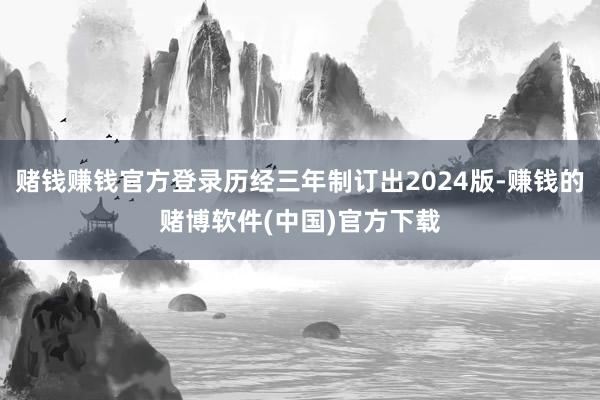 赌钱赚钱官方登录历经三年制订出2024版-赚钱的赌博软件(中国)官方下载